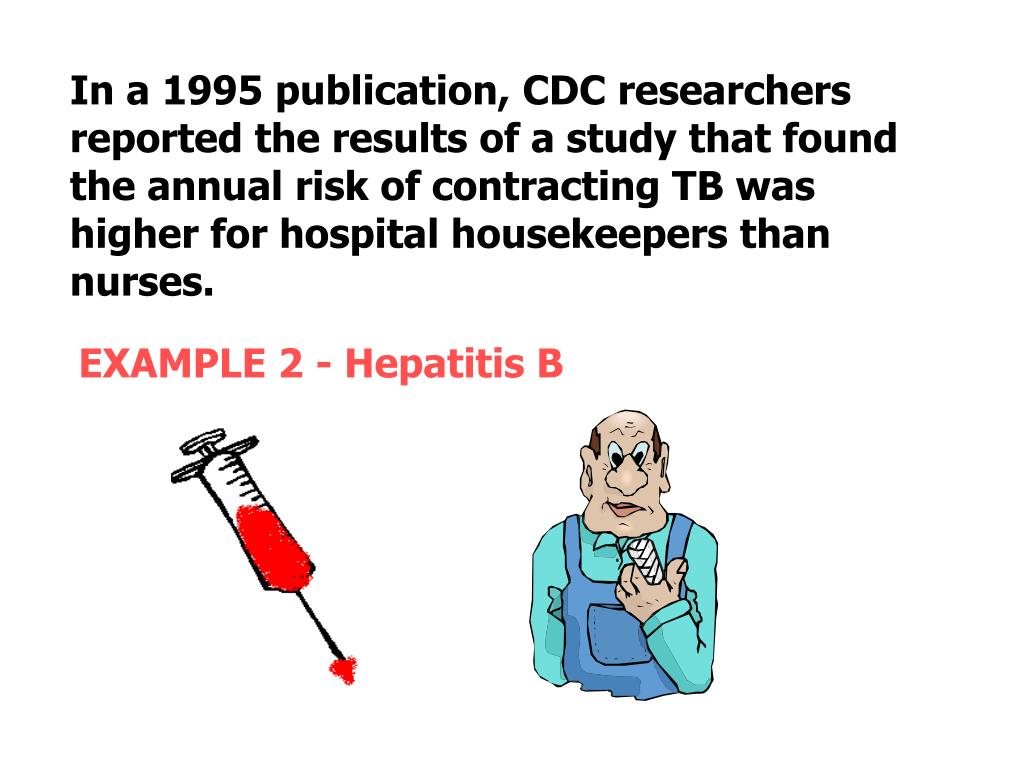 In a 1995 publication, CDC researchers reported the results of a study that found the annual risk of contracting TB was higher for hospital housekeepers than nurses.

EXAMPLE 2 - Hepatitis B